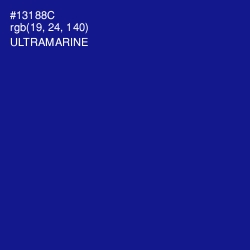 #13188C
rgb(19, 24, 140)
ULTRAMARINE